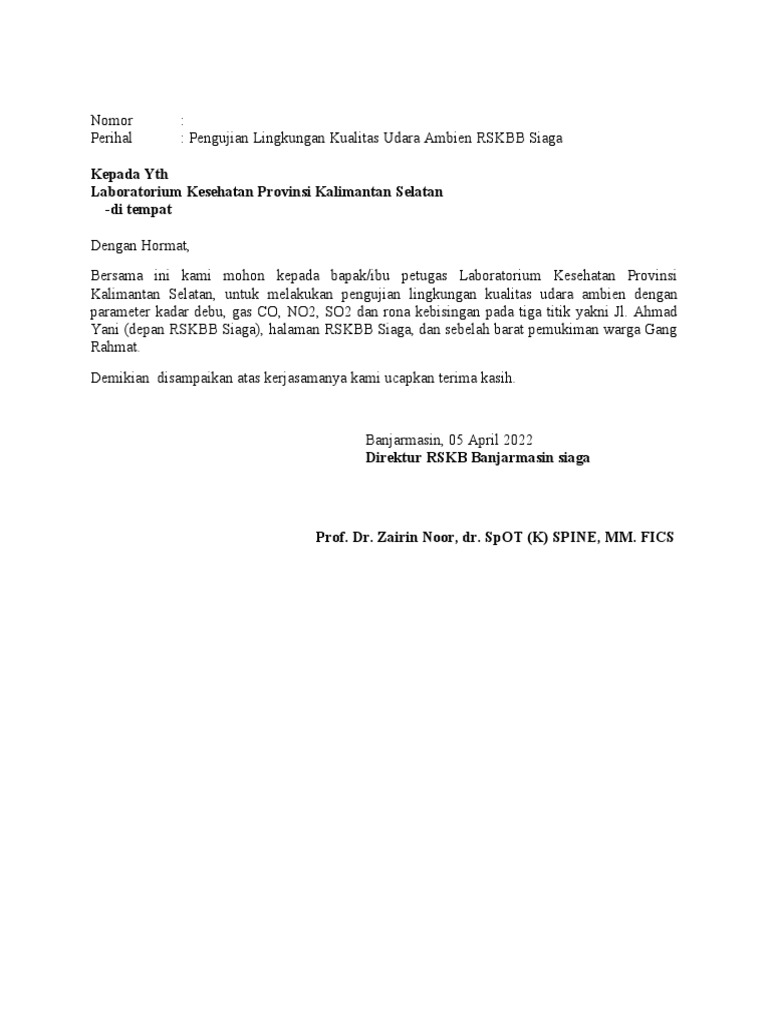 Nomor :
Perihal : Pengujian Lingkungan Kualitas Udara Ambien RSKBB Siaga

Kepada Yth
Laboratorium Kesehatan Provinsi Kalimantan Selatan
-di tempat

Dengan Hormat,

Bersama ini kami mohon kepada bapak/ibu petugas Laboratorium Kesehatan Provinsi Kalimantan Selatan, untuk melakukan pengujian lingkungan kualitas udara ambien dengan parameter kadar debu, gas CO, NO2, SO2 dan rona kebisingan pada tiga titik yakni Jl. Ahmad Yani (depan RSKBB Siaga), halaman RSKBB Siaga, dan sebelah barat pemukiman warga Gang Rahmat.

Demikian disampaikan atas kerjasamanya kami ucapkan terima kasih.

Banjarmasin, 05 April 2022
Direktur RSKB Banjarmasin siaga

Prof. Dr. Zairin Noor, dr. SpOT (K) SPINE, MM. FICS